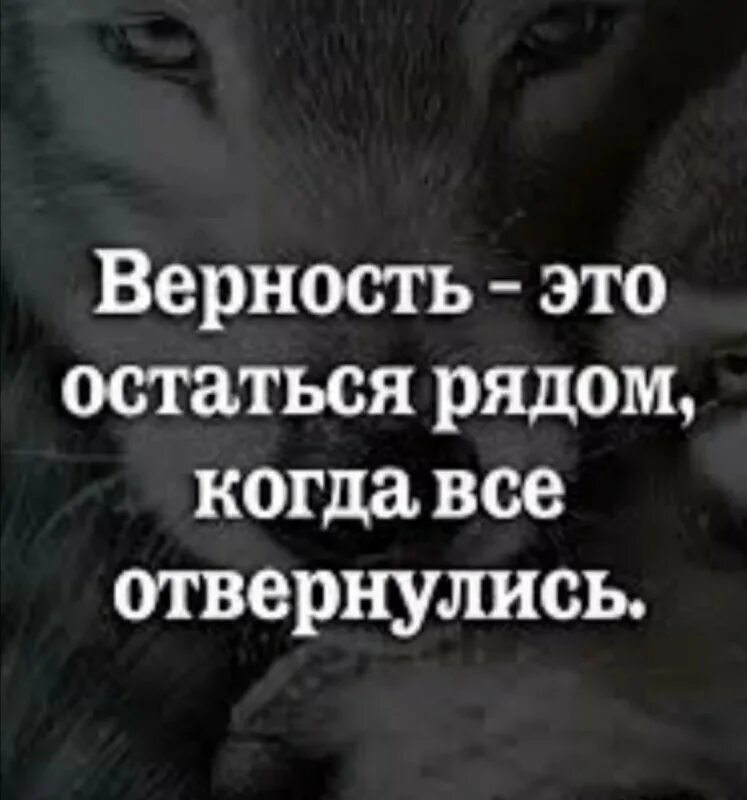 Верность - это остаться рядом, когда все отвернулись.